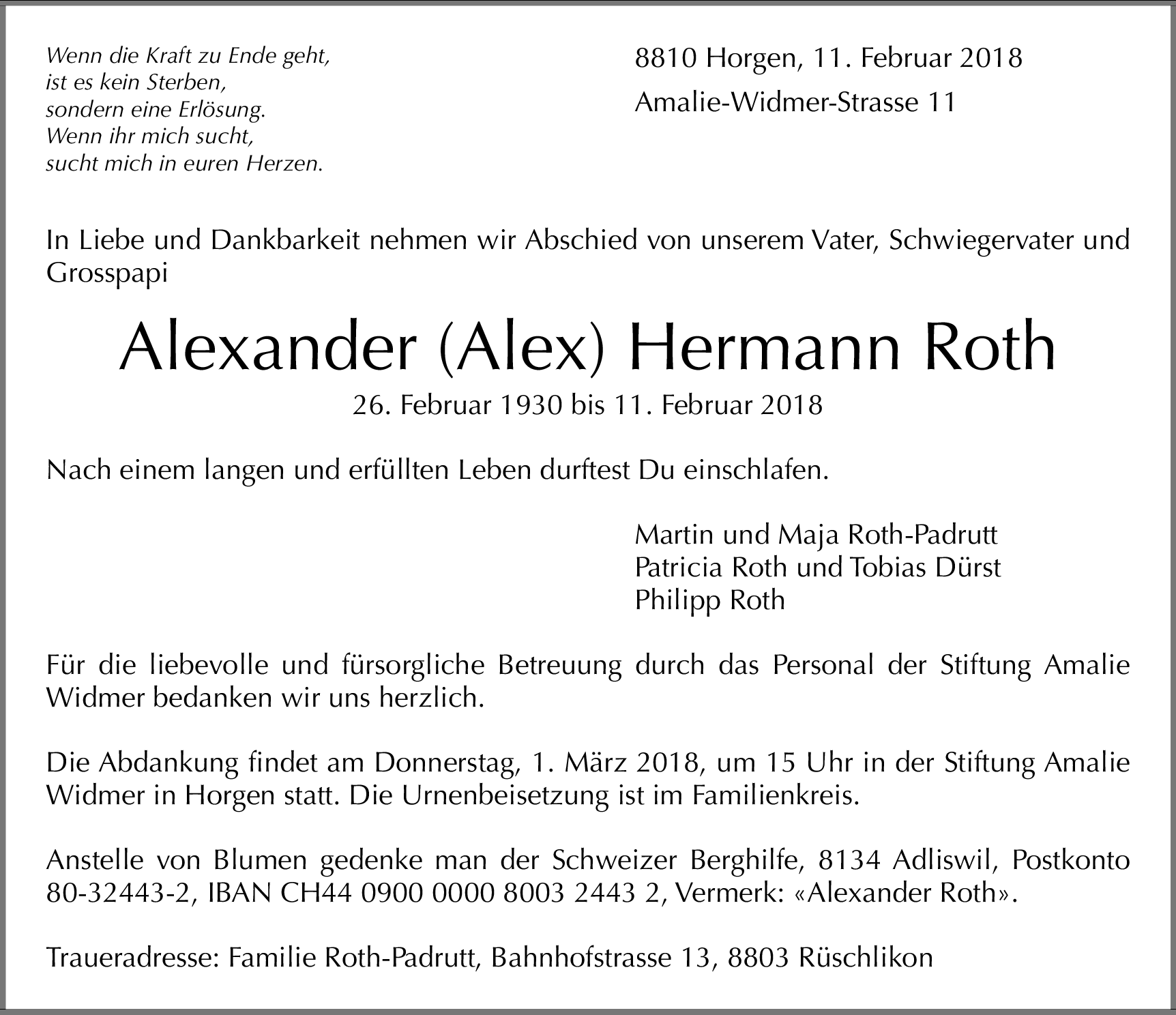 Wenn die Kraft zu Ende geht,
ist es kein Sterben,
sondern eine Erlösung.
Wenn ihr mich sucht,
sucht mich in euren Herzen.

8810 Horgen, 11. Februar 2018
Amalie-Widmer-Strasse 11

In Liebe und Dankbarkeit nehmen wir Abschied von unserem Vater, Schwiegervater und Grosspapi

Alexander (Alex) Hermann Roth

26. Februar 1930 bis 11. Februar 2018

Nach einem langen und erfüllten Leben durftest Du einschlafen.

Martin und Maja Roth-Padrutt
Patricia Roth und Tobias Dürst
Philipp Roth

Für die liebevolle und fürsorgliche Betreuung durch das Personal der Stiftung Amalie Widmer bedanken wir uns herzlich.

Die Abdankung findet am Donnerstag, 1. März 2018, um 15 Uhr in der Stiftung Amalie Widmer in Horgen statt. Die Urnenbeisetzung ist im Familienkreis.

Anstelle von Blumen gedenke man der Schweizer Berghilfe, 8134 Adliswil, Postkonto 80-32443-2, IBAN CH44 0900 0000 8003 2443 2, Vermerk: «Alexander Roth».

Traueradresse: Familie Roth-Padrutt, Bahnhofstrasse 13, 8803 Rüschlikon